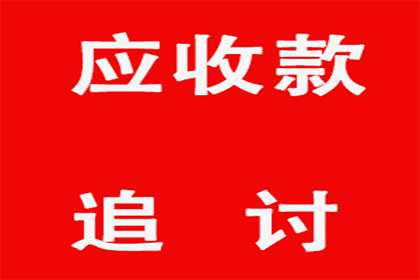 应收款

追　讨